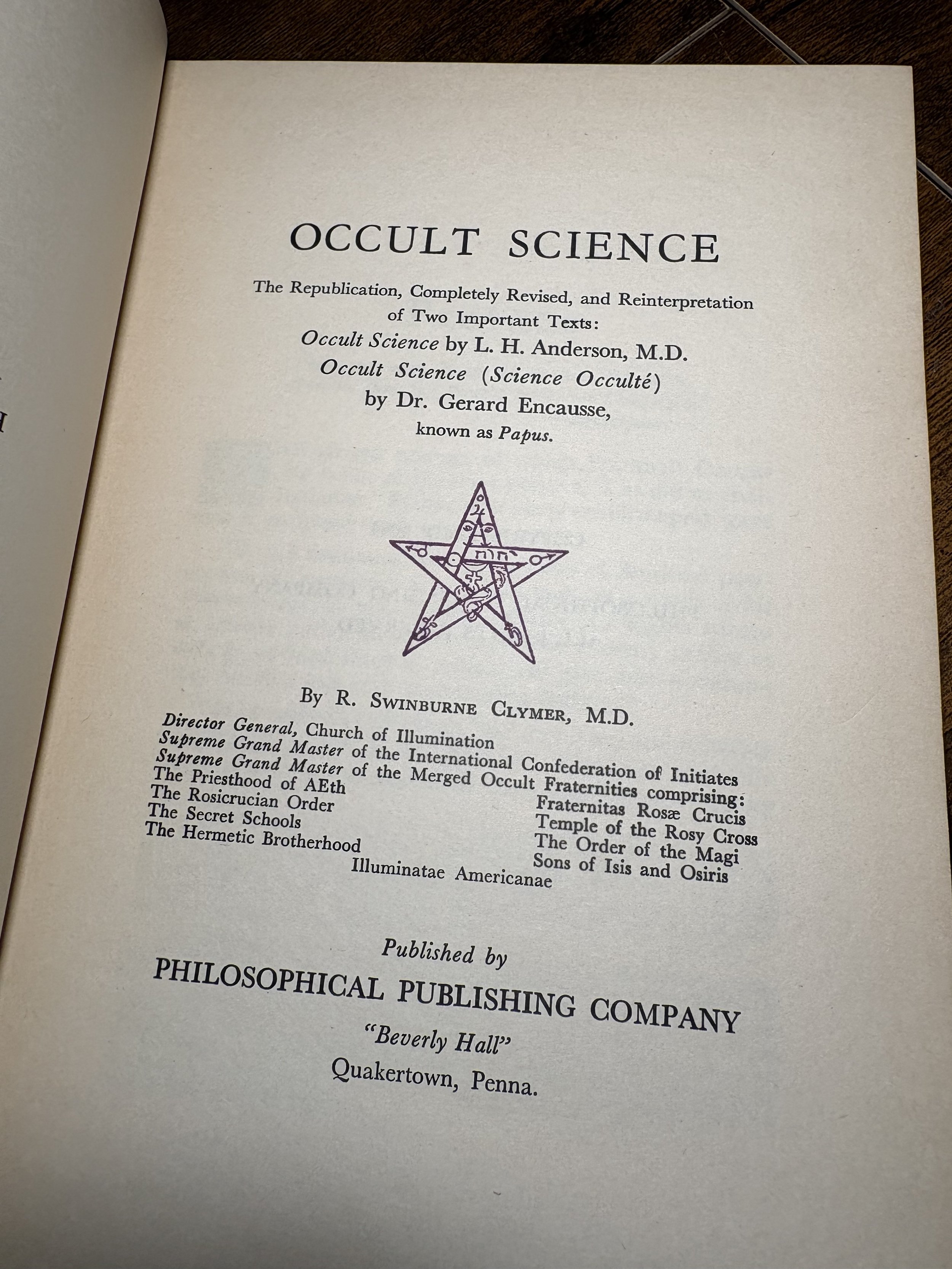 OCCULT SCIENCE

The Republication, Completely Revised, and Reinterpretation of Two Important Texts:
Occult Science by L. H. Anderson, M.D.
Occult Science (Science Occulté)
by Dr. Gerard Encausse,
known as Papus.

By R. Swinburne Clymer, M.D.

Director General, Church of Illumination
Supreme Grand Master of the International Confederation of Initiates
Supreme Grand Master of the Merged Occult Fraternities comprising:
The Priesthood of AEth
The Rosicrucian Order
The Secret Schools
The Hermetic Brotherhood
Fraternitas Rosæ Crucis
Temple of the Rosy Cross
The Order of the Magi
Sons of Isis and Osiris
Illuminatae Americanae

Published by
PHILOSOPHICAL PUBLISHING COMPANY
"Beverly Hall"
Quakertown, Penna.